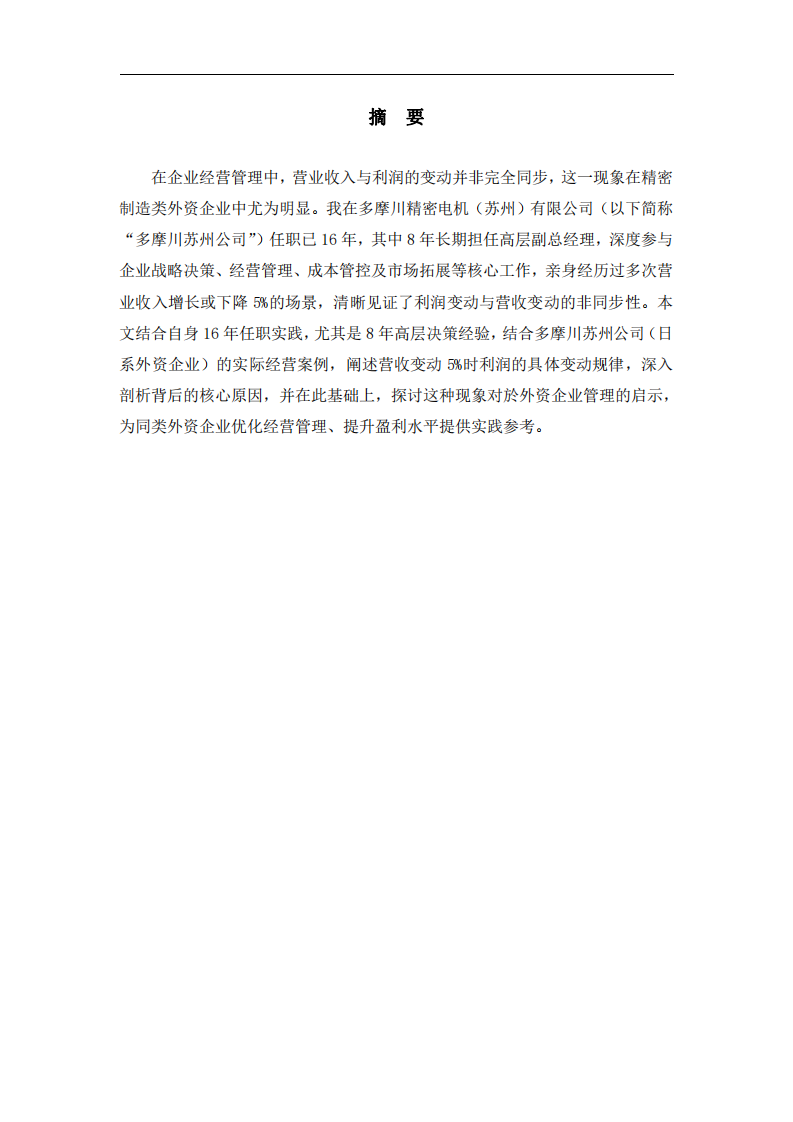 摘　要

在企业经营管理中，营业收入与利润的变动并非完全同步，这一现象在精密制造类外资企业中尤为明显。我在多摩川精密电机（苏州）有限公司（以下简称“多摩川苏州公司”）任职已 16 年，其中 8 年长期担任高层副总经理，深度参与企业战略决策、经营管理、成本管控及市场拓展等核心工作，亲身经历过多次营业收入增长或下降 5%的场景，清晰见证了利润变动与营收变动的非同步性。本文结合自身 16 年任职实践，尤其是 8 年高层决策经验，结合多摩川苏州公司（日系外资企业）的实际经营案例，阐述营收变动 5%时利润的具体变动规律，深入剖析背后的核心原因，并在此基础上，探讨这种现象对於外资企业管理的启示，为同类外资企业优化经营管理、提升盈利水平提供实践参考。